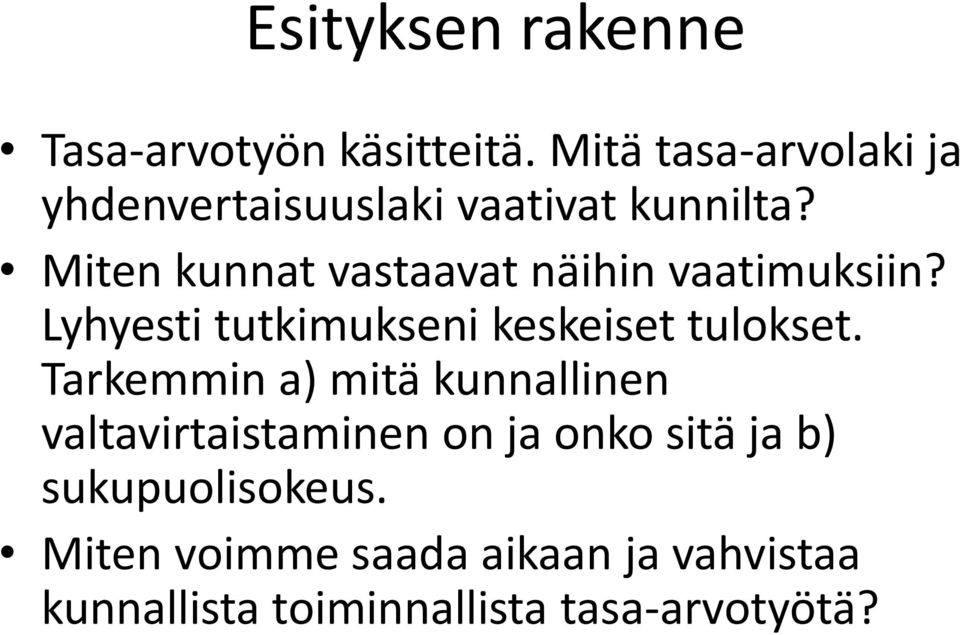 Esityksen rakenne

• Tasa-arvotyön käsitteitä. Mitä tasa-arvolaki ja yhdenvertaisuuslaki vaativat kunnilta?

• Miten kunnat vastaavat näihin vaatimuksiin? Lyhyesti tutkimukseni keskeiset tulokset. Tarkemmin a) mitä kunnallinen valtavirtaistaminen on ja onko sitä ja b) sukupuolisokeus.

• Miten voimme saada aikaan ja vahvistaa kunnallista toiminnallista tasa-arvotyötä?